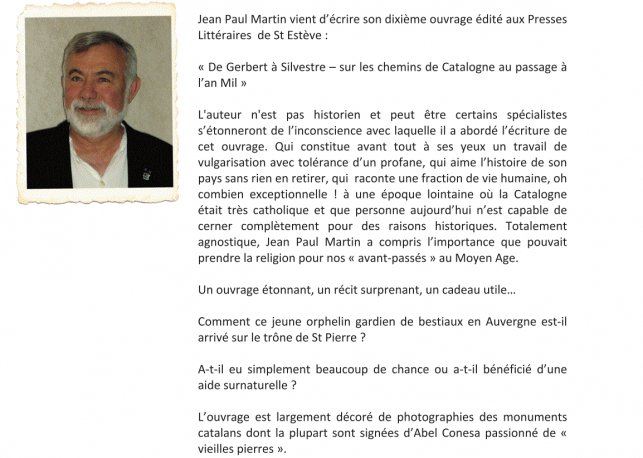 Jean Paul Martin vient d'écrire son dixième ouvrage édité aux Presses Littéraires de St Estève :

« De Gerbert à Silvestre – sur les chemins de Catalogne au passage à l'an Mil »

L'auteur n'est pas historien et peut être certains spécialistes s'étonneront de l'inconscience avec laquelle il a abordé l'écriture de cet ouvrage. Qui constitue avant tout à ses yeux un travail de vulgarisation avec tolérance d'un profane, qui aime l'histoire de son pays sans rien en retirer, qui raconte une fraction de vie humaine, oh combien exceptionnelle ! à une époque lointaine où la Catalogne était très catholique et que personne aujourd'hui n'est capable de cerner complètement pour des raisons historiques. Totalement agnostique, Jean Paul Martin a compris l'importance que pouvait prendre la religion pour nos « avant-passés » au Moyen Age.

Un ouvrage étonnant, un récit surprenant, un cadeau utile…

Comment ce jeune orphelin gardien de bestiaux en Auvergne est-il arrivé sur le trône de St Pierre ?

A-t-il eu simplement beaucoup de chance ou a-t-il bénéficié d'une aide surnaturelle ?

L'ouvrage est largement décoré de photographies des monuments catalans dont la plupart sont signées d'Abel Conesa passionné de « vieilles pierres ».